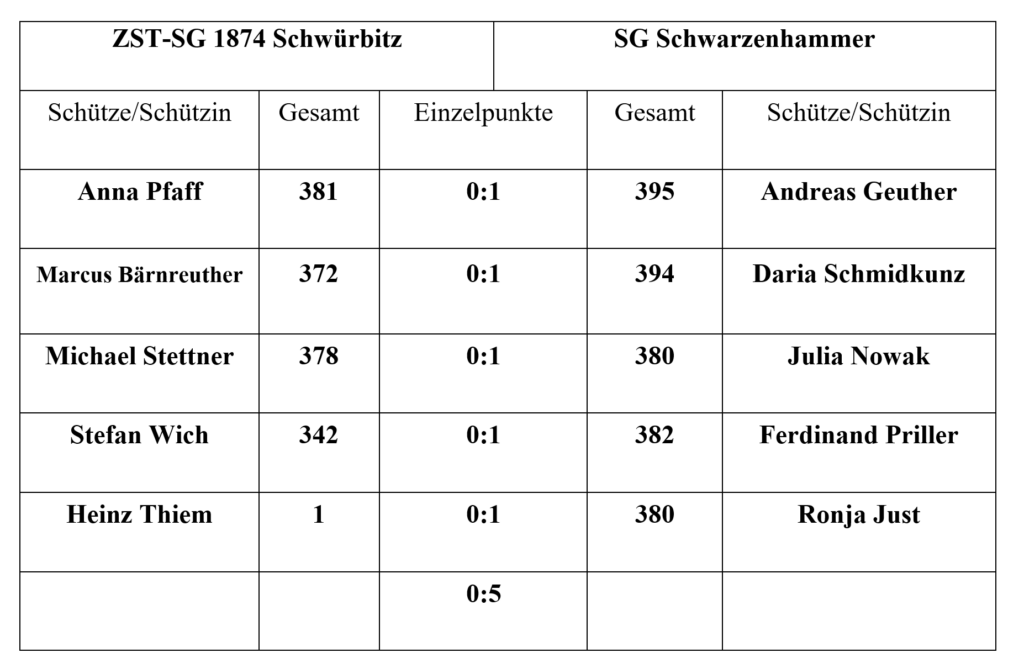 | ZST-SG 1874 Schwürbitz | | | SG Schwarzenhammer | |
|---|---|---|---|---|
| Schütze/Schützin | Gesamt | Einzelpunkte | Gesamt | Schütze/Schützin |
| Anna Pfaff | 381 | 0:1 | 395 | Andreas Geuther |
| Marcus Bärnreuther | 372 | 0:1 | 394 | Daria Schmidkunz |
| Michael Stettner | 378 | 0:1 | 380 | Julia Nowak |
| Stefan Wich | 342 | 0:1 | 382 | Ferdinand Priller |
| Heinz Thiem | 1 | 0:1 | 380 | Ronja Just |
| | | 0:5 | | |